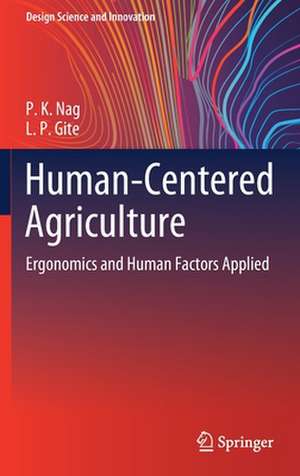 Design Science and Innovation

P. K. Nag
L. P. Gite

Human-Centered Agriculture

Ergonomics and Human Factors Applied

Springer